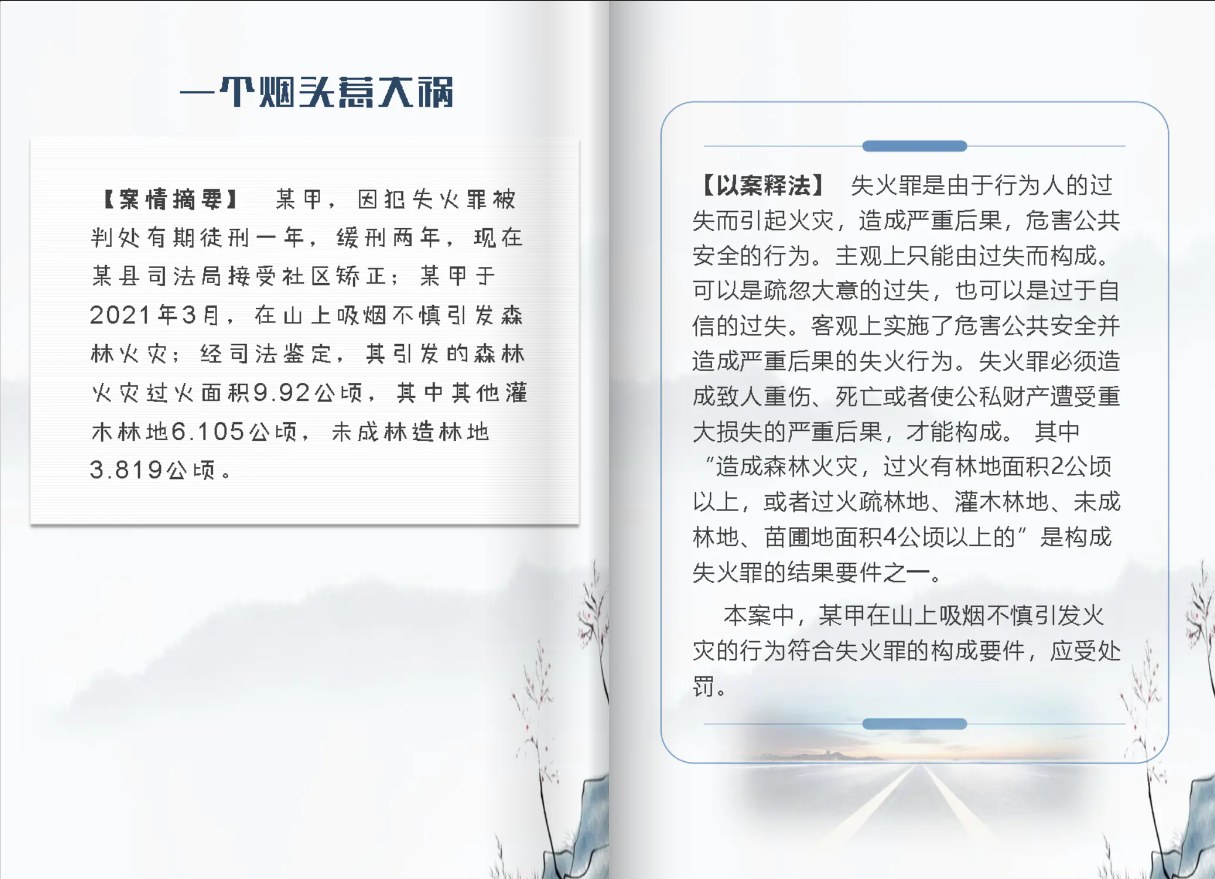 一个烟头惹大祸

【案情摘要】 某甲，因犯失火罪被判处有期徒刑一年，缓刑两年，现在某县司法局接受社区矫正；某甲于2021年3月，在山上吸烟不慎引发森林火灾；经司法鉴定，其引发的森林火灾过火面积9.92公顷，其中其他灌木林地6.105公顷，未成林造林地3.819公顷。

【以案释法】 失火罪是由于行为人的过失而引起火灾，造成严重后果，危害公共安全的行为。主观上只能由过失而构成。可以是疏忽大意的过失，也可以是过于自信的过失。客观上实施了危害公共安全并造成严重后果的失火行为。失火罪必须造成致人重伤、死亡或者使公私财产遭受重大损失的严重后果，才能构成。 其中“造成森林火灾，过火有林地面积2公顷以上，或者过火疏林地、灌木林地、未成林地、苗圃地面积4公顷以上的”是构成失火罪的结果要件之一。

本案中，某甲在山上吸烟不慎引发火灾的行为符合失火罪的构成要件，应受处罚。